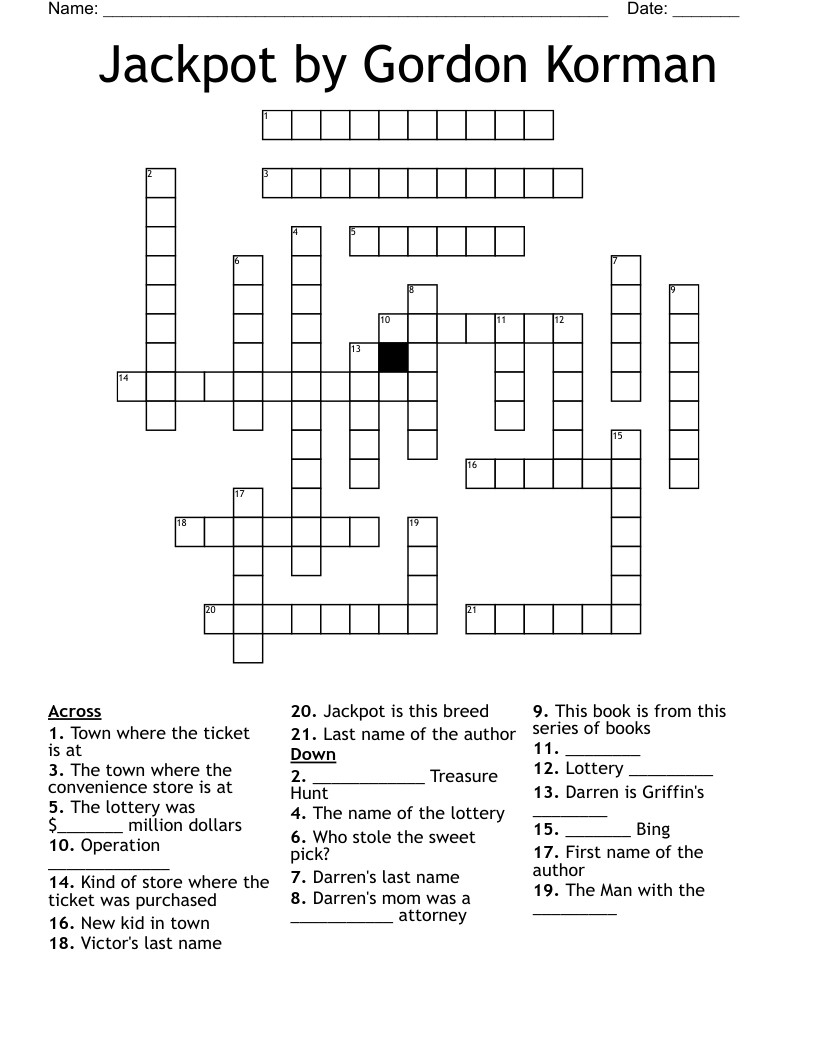 Name: ______________________________________________________ Date: _______

Jackpot by Gordon Korman

1
2
3
4
5
6
7
8
9
10
11
12
13
14
15
16
17
18
19
20
21

Across
1. Town where the ticket is at
3. The town where the convenience store is at
5. The lottery was $_______ million dollars
10. Operation _____________
14. Kind of store where the ticket was purchased
16. New kid in town
18. Victor's last name

20. Jackpot is this breed
21. Last name of the author
Down
2. ____________ Treasure Hunt
4. The name of the lottery
6. Who stole the sweet pick?
7. Darren's last name
8. Darren's mom was a ___________ attorney

9. This book is from this series of books
11. ________
12. Lottery _________
13. Darren is Griffin's ________
15. _______ Bing
17. First name of the author
19. The Man with the _________